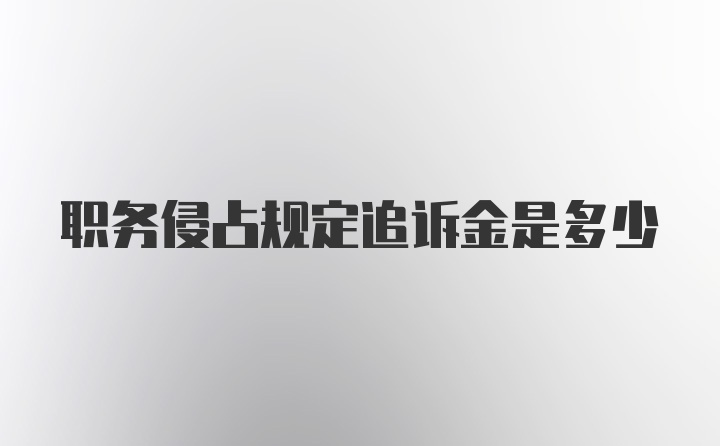 职务侵占规定追诉金是多少